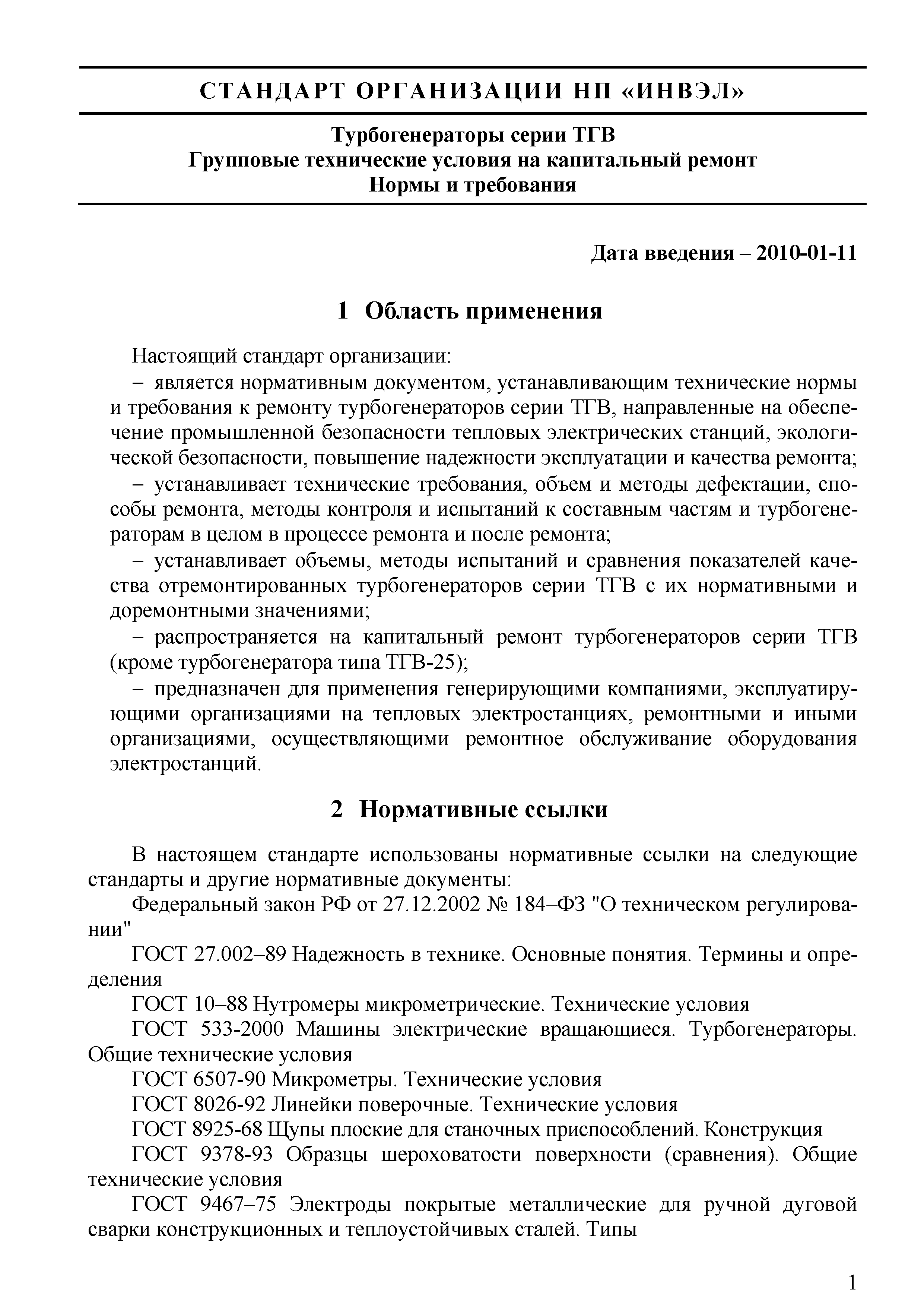 СТАНДАРТ ОРГАНИЗАЦИИ НП «ИНВЭЛ»

Турбогенераторы серии ТГВ
Групповые технические условия на капитальный ремонт
Нормы и требования

Дата введения – 2010-01-11

1 Область применения

Настоящий стандарт организации:

– является нормативным документом, устанавливающим технические нормы и требования к ремонту турбогенераторов серии ТГВ, направленные на обеспечение промышленной безопасности тепловых электрических станций, экологической безопасности, повышение надежности эксплуатации и качества ремонта;

– устанавливает технические требования, объем и методы дефектации, способы ремонта, методы контроля и испытаний к составным частям и турбогенераторам в целом в процессе ремонта и после ремонта;

– устанавливает объемы, методы испытаний и сравнения показателей качества отремонтированных турбогенераторов серии ТГВ с их нормативными и доремонтными значениями;

– распространяется на капитальный ремонт турбогенераторов серии ТГВ (кроме турбогенератора типа ТГВ-25);

– предназначен для применения генерирующими компаниями, эксплуатирующими организациями на тепловых электростанциях, ремонтными и иными организациями, осуществляющими ремонтное обслуживание оборудования электростанций.

2 Нормативные ссылки

В настоящем стандарте использованы нормативные ссылки на следующие стандарты и другие нормативные документы:

Федеральный закон РФ от 27.12.2002 № 184–ФЗ "О техническом регулировании"

ГОСТ 27.002–89 Надежность в технике. Основные понятия. Термины и определения

ГОСТ 10–88 Нутромеры микрометрические. Технические условия

ГОСТ 533-2000 Машины электрические вращающиеся. Турбогенераторы. Общие технические условия

ГОСТ 6507-90 Микрометры. Технические условия

ГОСТ 8026-92 Линейки поверочные. Технические условия

ГОСТ 8925-68 Щупы плоские для станочных приспособлений. Конструкция

ГОСТ 9378-93 Образцы шероховатости поверхности (сравнения). Общие технические условия

ГОСТ 9467–75 Электроды покрытые металлические для ручной дуговой сварки конструкционных и теплоустойчивых сталей. Типы

1